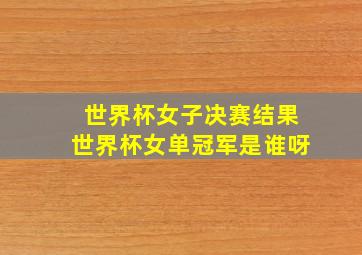 世界杯女子决赛结果
世界杯女单冠军是谁呀